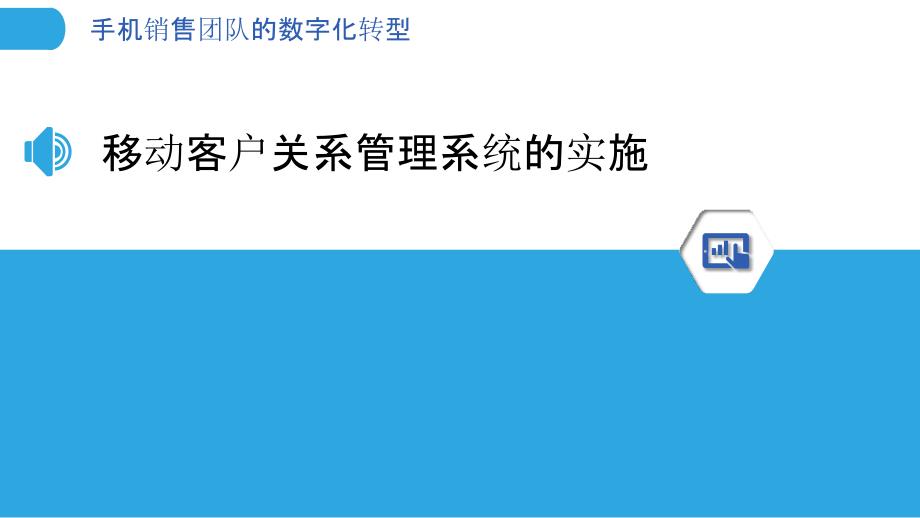 手机销售团队的数字化转型

移动客户关系管理系统的实施